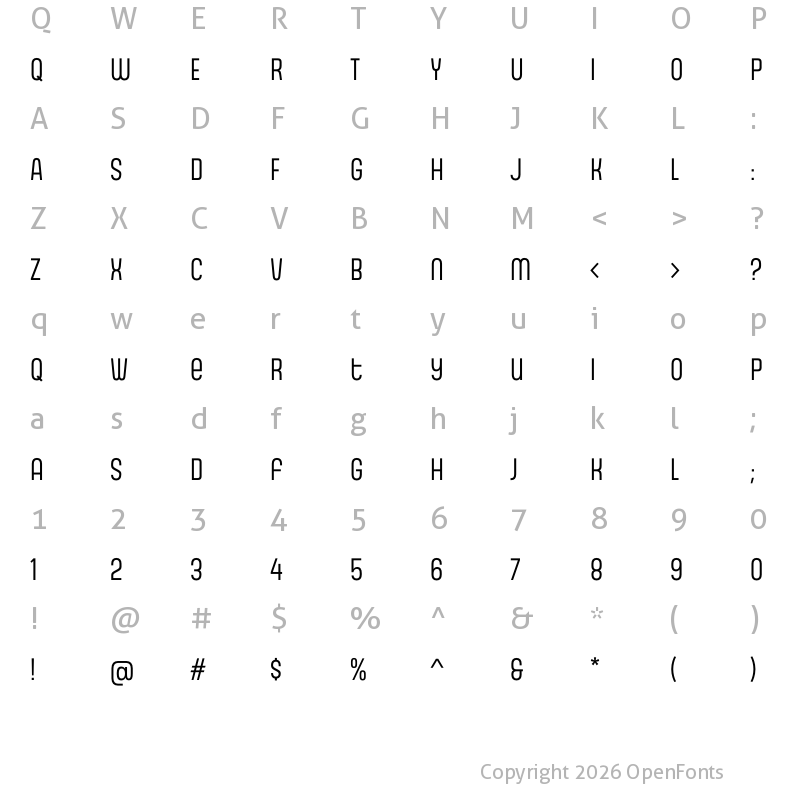 Q W E R T Y U I O P

Q W E R T Y U I O P

A S D F G H J K L :

A S D F G H J K L :

Z X C V B N M < > ?

Z X C V B N M < > ?

q w e r t y u i o p

Q W e R t y U I O P

a s d f g h j k l ;

A S D f G H J K L ;

1 2 3 4 5 6 7 8 9 0

1 2 3 4 5 6 7 8 9 0

! @ # $ % ^ & * ( )

! @ # $ % ^ & * ( )

Copyright 2026 OpenFonts